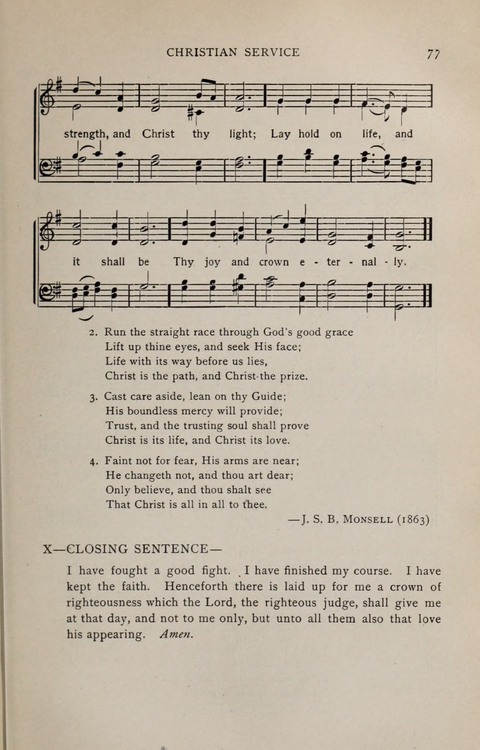 CHRISTIAN SERVICE 77

strength, and Christ thy light; Lay hold on life, and

it shall be Thy joy and crown e - ter - nal - ly.

2. Run the straight race through God's good grace
Lift up thine eyes, and seek His face;
Life with its way before us lies,
Christ is the path, and Christ the prize.

3. Cast care aside, lean on thy Guide;
His boundless mercy will provide;
Trust, and the trusting soul shall prove
Christ is its life, and Christ its love.

4. Faint not for fear, His arms are near;
He changeth not, and thou art dear;
Only believe, and thou shalt see
That Christ is all in all to thee.

—J. S. B. Monsell (1863)

X—CLOSING SENTENCE—

I have fought a good fight. I have finished my course. I have kept the faith. Henceforth there is laid up for me a crown of righteousness which the Lord, the righteous judge, shall give me at that day, and not to me only, but unto all them also that love his appearing. Amen.